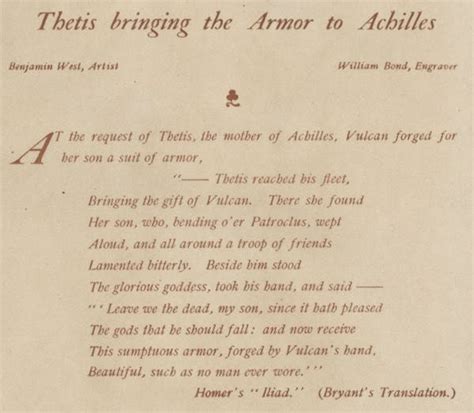 Thetis bringing the Armor to Achilles

Benjamin West, Artist

William Bond, Engraver

AT the request of Thetis, the mother of Achilles, Vulcan forged for her son a suit of armor,

"—— Thetis reached his fleet,
Bringing the gift of Vulcan. There she found
Her son, who, bending o'er Patroclus, wept
Aloud, and all around a troop of friends
Lamented bitterly. Beside him stood
The glorious goddess, took his hand, and said ——
"'Leave we the dead, my son, since it hath pleased
The gods that he should fall: and now receive
This sumptuous armor, forged by Vulcan's hand,
Beautiful, such as no man ever wore.'"

Homer's "Iliad." (Bryant's Translation.)